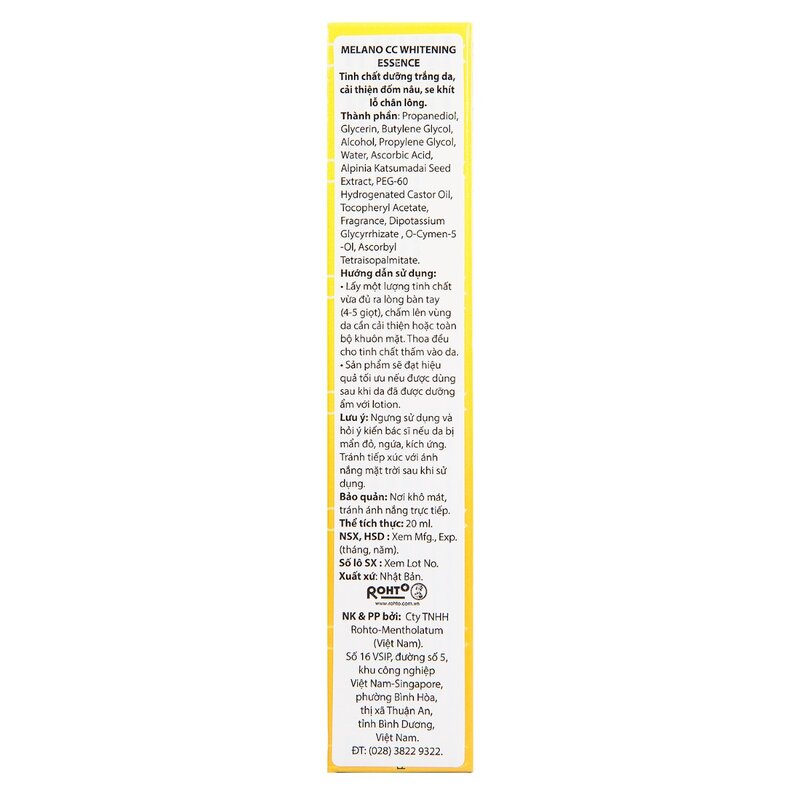 MELANO CC WHITENING ESSENCE
Tinh chất dưỡng trắng da, cải thiện đốm nâu, se khít lỗ chân lông.
Thành phần: Propanediol, Glycerin, Butylene Glycol, Alcohol, Propylene Glycol, Water, Ascorbic Acid, Alpinia Katsumadai Seed Extract, PEG-60 Hydrogenated Castor Oil, Tocopheryl Acetate, Fragrance, Dipotassium Glycyrrhizate , O-Cymen-5-Ol, Ascorbyl Tetraisopalmitate.
Hướng dẫn sử dụng:
• Lấy một lượng tinh chất vừa đủ ra lòng bàn tay (4-5 giọt), chấm lên vùng da cần cải thiện hoặc toàn bộ khuôn mặt. Thoa đều cho tinh chất thấm vào da.
• Sản phẩm sẽ đạt hiệu quả tối ưu nếu được dùng sau khi da đã được dưỡng ẩm với lotion.
Lưu ý: Ngưng sử dụng và hỏi ý kiến bác sĩ nếu da bị mẩn đỏ, ngứa, kích ứng. Tránh tiếp xúc với ánh nắng mặt trời sau khi sử dụng.
Bảo quản: Nơi khô mát, tránh ánh nắng trực tiếp.
Thể tích thực: 20 ml.
NSX, HSD : Xem Mfg., Exp. (tháng, năm).
Số lô SX : Xem Lot No.
Xuất xứ: Nhật Bản.
ROHTO
www.rohto.com.vn
NK & PP bởi: Cty TNHH Rohto-Mentholatum (Việt Nam).
Số 16 VSIP, đường số 5, khu công nghiệp Việt Nam-Singapore, phường Bình Hòa, thị xã Thuận An, tỉnh Bình Dương, Việt Nam.
ĐT: (028) 3822 9322.